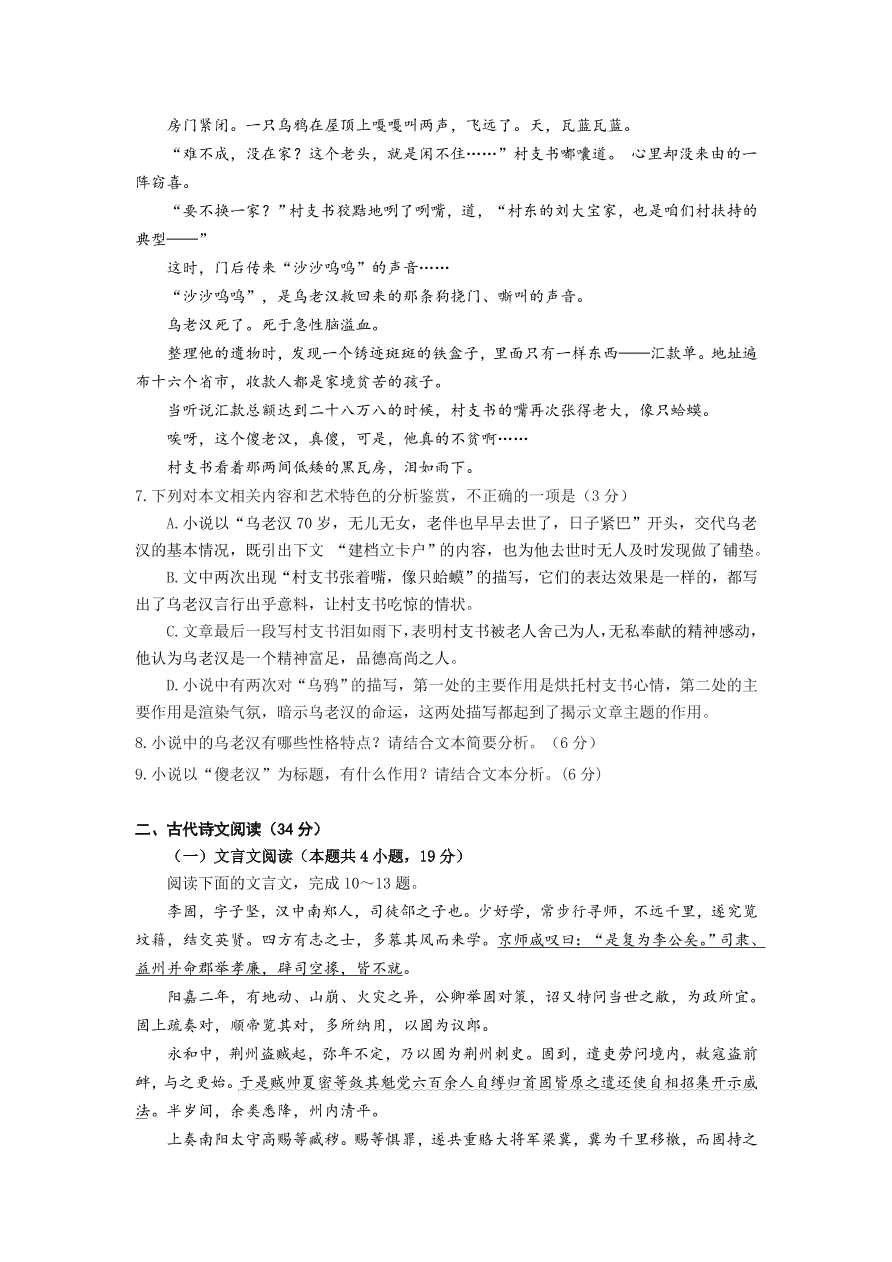 房门紧闭。一只乌鸦在屋顶上嘎嘎叫两声，飞远了。天，瓦蓝瓦蓝。

“难不成，没在家？这个老头，就是闲不住……”村支书嘟囔道。 心里却没来由的一阵窃喜。

“要不换一家？”村支书狡黠地咧了咧嘴，道，“村东的刘大宝家，也是咱们村扶持的典型——”

这时，门后传来“沙沙呜呜”的声音……

“沙沙呜呜”，是乌老汉救回来的那条狗挠门、嘶叫的声音。

乌老汉死了。死于急性脑溢血。

整理他的遗物时，发现一个锈迹斑斑的铁盒子，里面只有一样东西——汇款单。地址遍布十六个省市，收款人都是家境贫苦的孩子。

当听说汇款总额达到二十八万八的时候，村支书的嘴再次张得老大，像只蛤蟆。

唉呀，这个傻老汉，真傻，可是，他真的不贫啊……

村支书看着那两间低矮的黑瓦房，泪如雨下。

7.下列对本文相关内容和艺术特色的分析鉴赏，不正确的一项是（3 分）

A.小说以“乌老汉 70 岁，无儿无女，老伴也早早去世了，日子紧巴”开头，交代乌老汉的基本情况，既引出下文 “建档立卡户”的内容，也为他去世时无人及时发现做了铺垫。

B.文中两次出现“村支书张着嘴，像只蛤蟆”的描写，它们的表达效果是一样的，都写出了乌老汉言行出乎意料，让村支书吃惊的情状。

C.文章最后一段写村支书泪如雨下，表明村支书被老人舍己为人，无私奉献的精神感动，他认为乌老汉是一个精神富足，品德高尚之人。

D.小说中有两次对“乌鸦”的描写，第一处的主要作用是烘托村支书心情，第二处的主要作用是渲染气氛，暗示乌老汉的命运，这两处描写都起到了揭示文章主题的作用。

8.小说中的乌老汉有哪些性格特点？请结合文本简要分析。（6 分）

9.小说以“傻老汉”为标题，有什么作用？请结合文本分析。(6 分)

二、古代诗文阅读（34 分）

（一）文言文阅读（本题共 4 小题，19 分）

阅读下面的文言文，完成 10～13 题。

李固，字子坚，汉中南郑人，司徒郃之子也。少好学，常步行寻师，不远千里，遂究览坟籍，结交英贤。四方有志之士，多慕其风而来学。京师咸叹曰：“是复为李公矣。”司隶、益州并命郡举孝廉，辟司空掾，皆不就。

阳嘉二年，有地动、山崩、火灾之异，公卿举固对策，诏又特问当世之敝，为政所宜。固上疏奏对，顺帝览其对，多所纳用，以固为议郎。

永和中，荆州盗贼起，弥年不定，乃以固为荆州刺史。固到，遣吏劳问境内，赦寇盗前衅，与之更始。于是贼帅夏密等敛其魁党六百余人自缚归首固皆原之遣还使自相招集开示威法。半岁间，余类悉降，州内清平。

上奏南阳太守高赐等臧秽。赐等惧罪，遂共重赂大将军梁冀，冀为千里移檄，而固持之